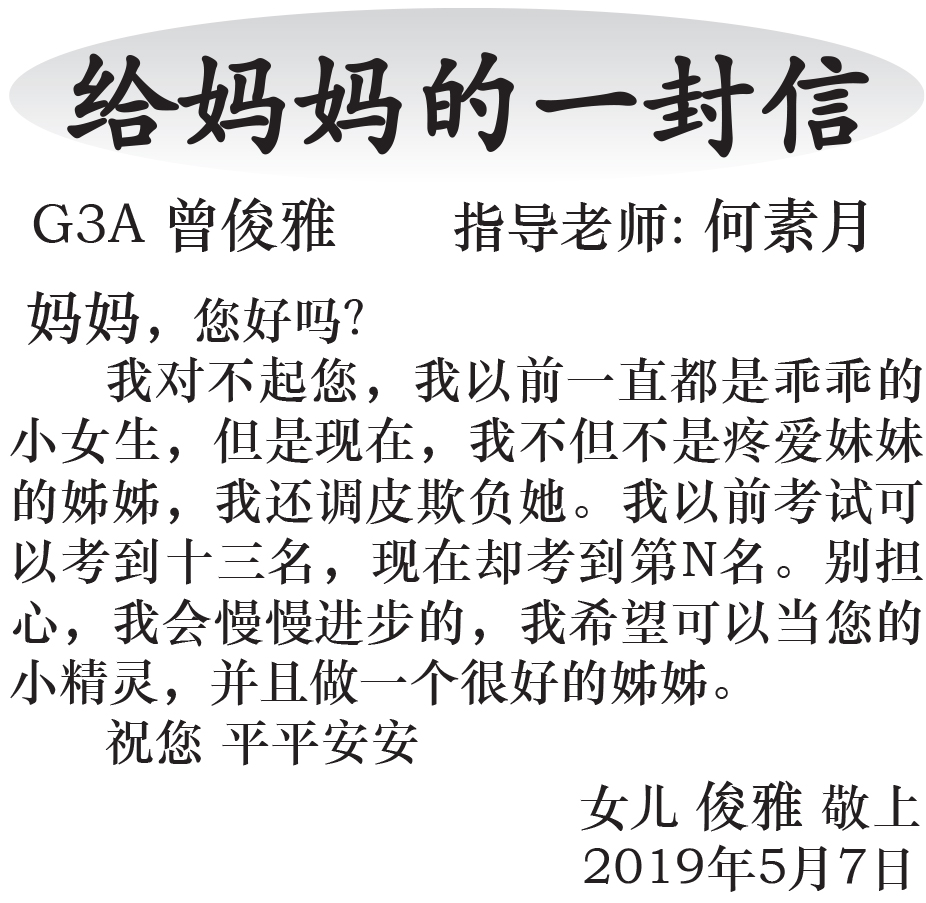 给妈妈的一封信

G3A 曾俊雅　　指导老师: 何素月

妈妈，您好吗?

我对不起您，我以前一直都是乖乖的小女生，但是现在，我不但不是疼爱妹妹的姊姊，我还调皮欺负她。我以前考试可以考到十三名，现在却考到第N名。别担心，我会慢慢进步的，我希望可以当您的小精灵，并且做一个很好的姊姊。

祝您 平平安安

女儿 俊雅 敬上
2019年5月7日